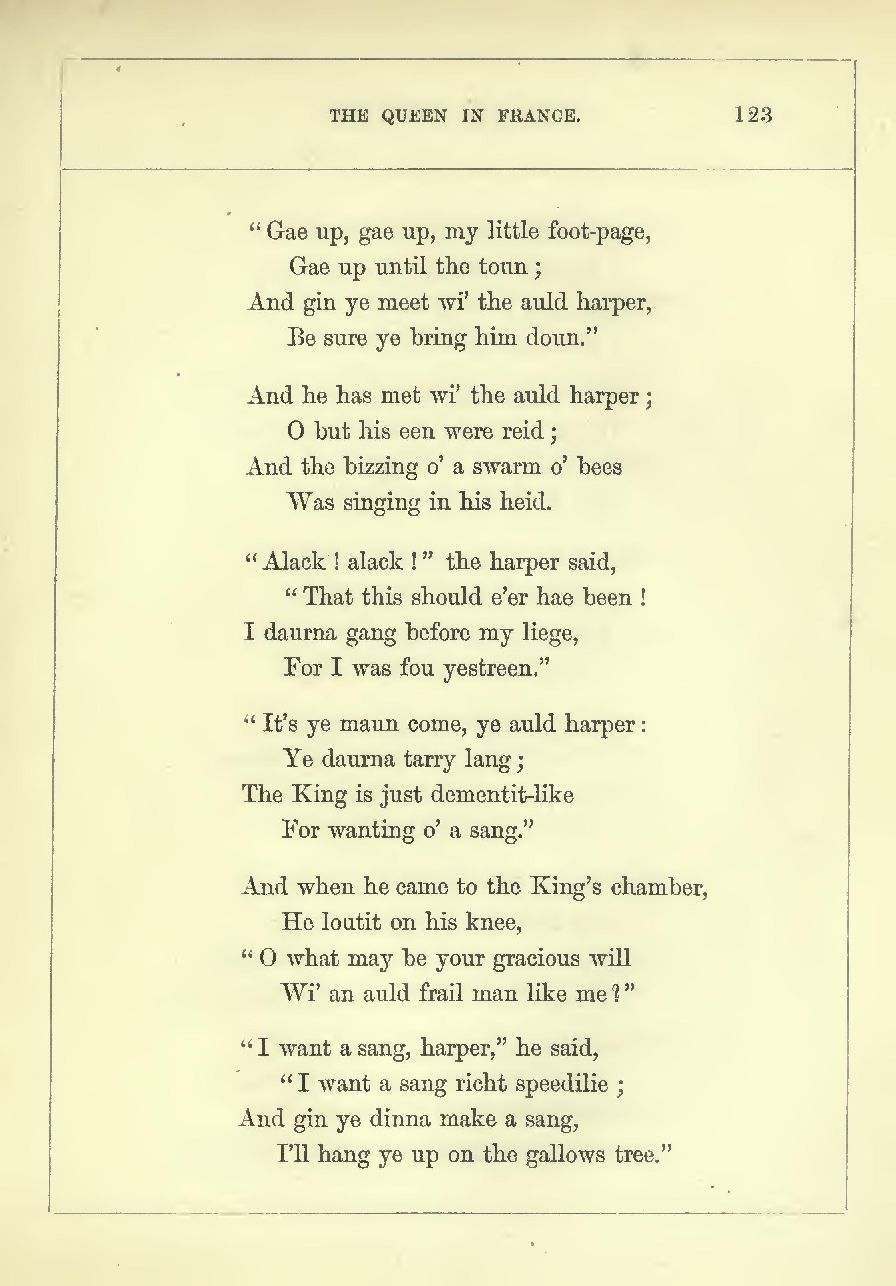 THE QUEEN IN FRANCE. 123

"Gae up, gae up, my little foot-page,
Gae up until the toun;
And gin ye meet wi' the auld harper,
Be sure ye bring him doun."

And he has met wi' the auld harper;
O but his een were reid;
And the bizzing o' a swarm o' bees
Was singing in his heid.

"Alack! alack!" the harper said,
"That this should e'er hae been!
I daurna gang before my liege,
For I was fou yestreen."

"It's ye maun come, ye auld harper:
Ye daurna tarry lang;
The King is just dementit-like
For wanting o' a sang."

And when he came to the King's chamber,
He loutit on his knee,
"O what may be your gracious will
Wi' an auld frail man like me?"

"I want a sang, harper," he said,
"I want a sang richt speedilie;
And gin ye dinna make a sang,
I'll hang ye up on the gallows tree."